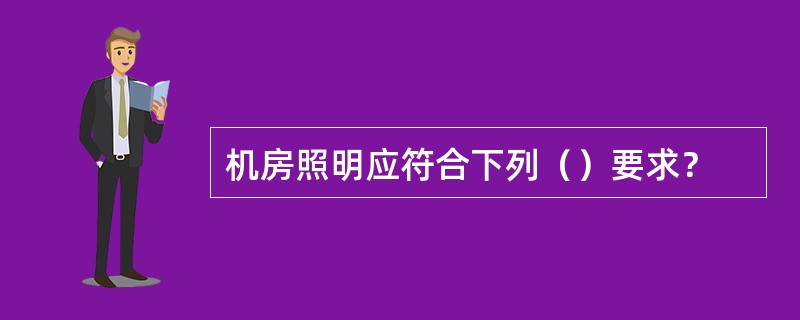 机房照明应符合下列（）要求？